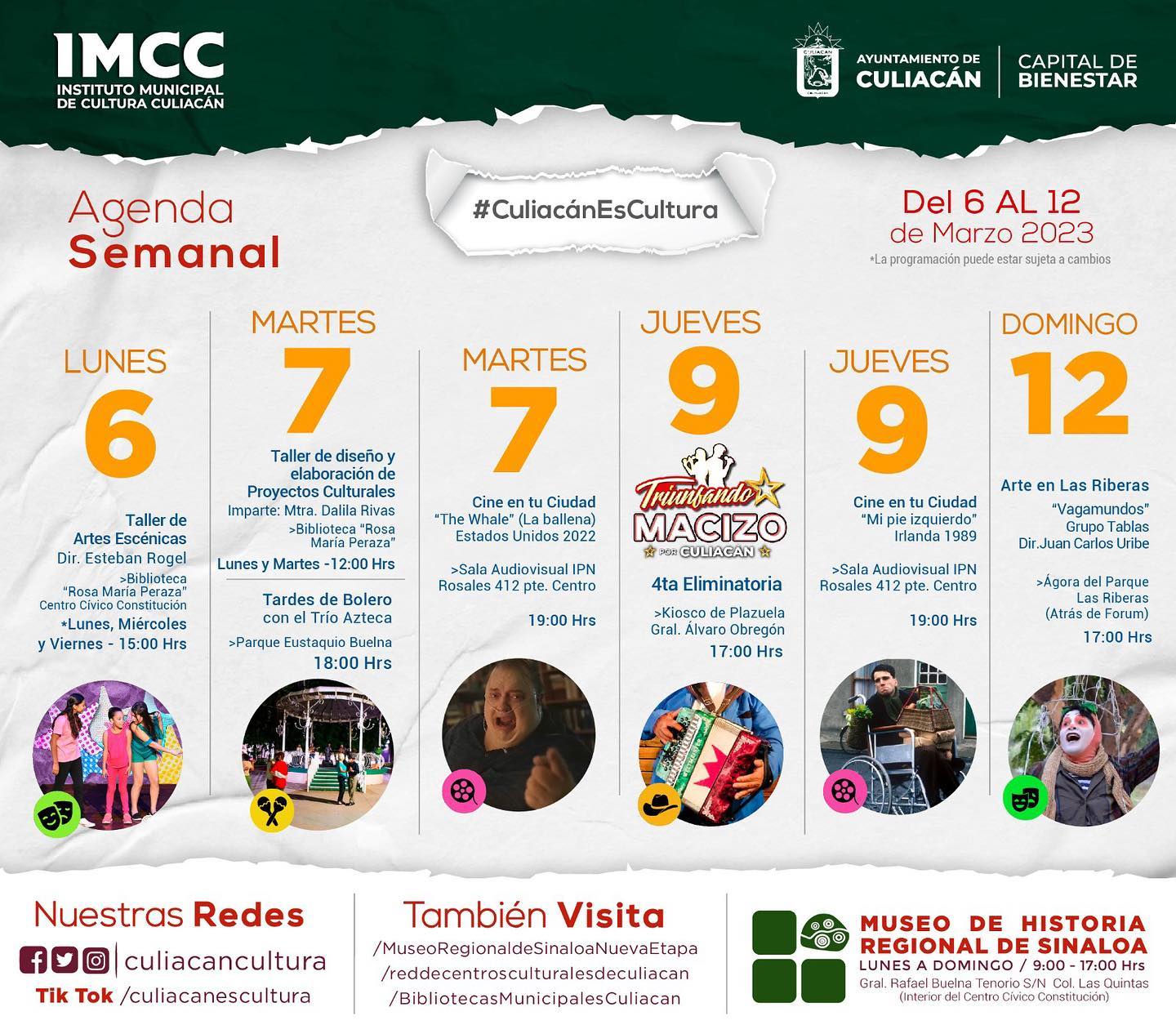 IMCC
INSTITUTO MUNICIPAL
DE CULTURA CULIACÁN

AYUNTAMIENTO DE
CULIACÁN
CAPITAL DE
BIENESTAR

Agenda
Semanal

#CuliacánEsCultura

Del 6 AL 12
de Marzo 2023
*La programación puede estar sujeta a cambios

LUNES
6
Taller de
Artes Escénicas
Dir. Esteban Rogel
>Biblioteca
"Rosa María Peraza"
Centro Cívico Constitución
*Lunes, Miércoles
y Viernes - 15:00 Hrs

MARTES
7
Taller de diseño y
elaboración de
Proyectos Culturales
Imparte: Mtra. Dalila Rivas
>Biblioteca "Rosa
María Peraza"
Lunes y Martes -12:00 Hrs

Tardes de Bolero
con el Trío Azteca
>Parque Eustaquio Buelna
18:00 Hrs

MARTES
7
Cine en tu Ciudad
"The Whale" (La ballena)
Estados Unidos 2022
>Sala Audiovisual IPN
Rosales 412 pte. Centro
19:00 Hrs

JUEVES
9
Triunfando
MACIZO
POR CULIACÁN
4ta Eliminatoria
>Kiosco de Plazuela
Gral. Álvaro Obregón
17:00 Hrs

JUEVES
9
Cine en tu Ciudad
"Mi pie izquierdo"
Irlanda 1989
>Sala Audiovisual IPN
Rosales 412 pte. Centro
19:00 Hrs

DOMINGO
12
Arte en Las Riberas
"Vagamundos"
Grupo Tablas
Dir.Juan Carlos Uribe
>Ágora del Parque
Las Riberas
(Atrás de Forum)
17:00 Hrs

Nuestras Redes
culiacancultura
Tik Tok /culiacanescultura

También Visita
/MuseoRegionaldeSinaloaNuevaEtapa
/reddecentrosculturalesdeculiacan
/BibliotecasMunicipalesCuliacan

MUSEO DE HISTORIA
REGIONAL DE SINALOA
LUNES A DOMINGO / 9:00 - 17:00 Hrs
Gral. Rafael Buelna Tenorio S/N Col. Las Quintas
(Interior del Centro Cívico Constitución)